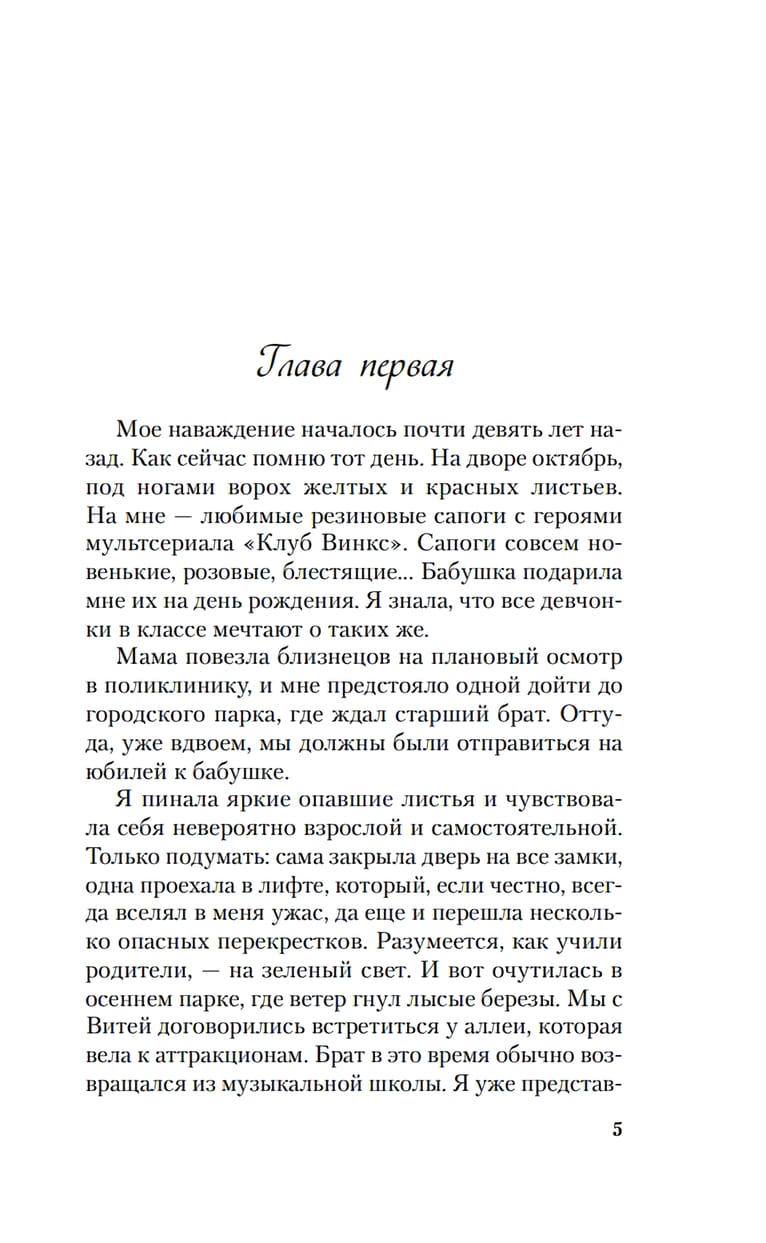 Глава первая

Мое наваждение началось почти девять лет назад. Как сейчас помню тот день. На дворе октябрь, под ногами ворох желтых и красных листьев. На мне — любимые резиновые сапоги с героями мультсериала «Клуб Винкс». Сапоги совсем новенькие, розовые, блестящие... Бабушка подарила мне их на день рождения. Я знала, что все девчонки в классе мечтают о таких же.

Мама повезла близнецов на плановый осмотр в поликлинику, и мне предстояло одной дойти до городского парка, где ждал старший брат. Оттуда, уже вдвоем, мы должны были отправиться на юбилей к бабушке.

Я пинала яркие опавшие листья и чувствовала себя невероятно взрослой и самостоятельной. Только подумать: сама закрыла дверь на все замки, одна проехала в лифте, который, если честно, всегда вселял в меня ужас, да еще и перешла несколько опасных перекрестков. Разумеется, как учили родители, — на зеленый свет. И вот очутилась в осеннем парке, где ветер гнул лысые березы. Мы с Витей договорились встретиться у аллеи, которая вела к аттракционам. Брат в это время обычно возвращался из музыкальной школы. Я уже представ-

5